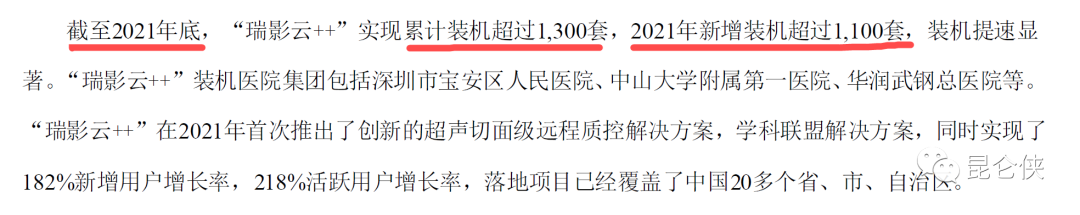 截至2021年底，“瑞影云++”实现累计装机超过1,300套，2021年新增装机超过1,100套，装机提速显著。“瑞影云++”装机医院集团包括深圳市宝安区人民医院、中山大学附属第一医院、华润武钢总医院等。“瑞影云++”在2021年首次推出了创新的超声切面级远程质控解决方案，学科联盟解决方案，同时实现了182%新增用户增长率，218%活跃用户增长率，落地项目已经覆盖了中国20多个省、市、自治区。

昆仑侠